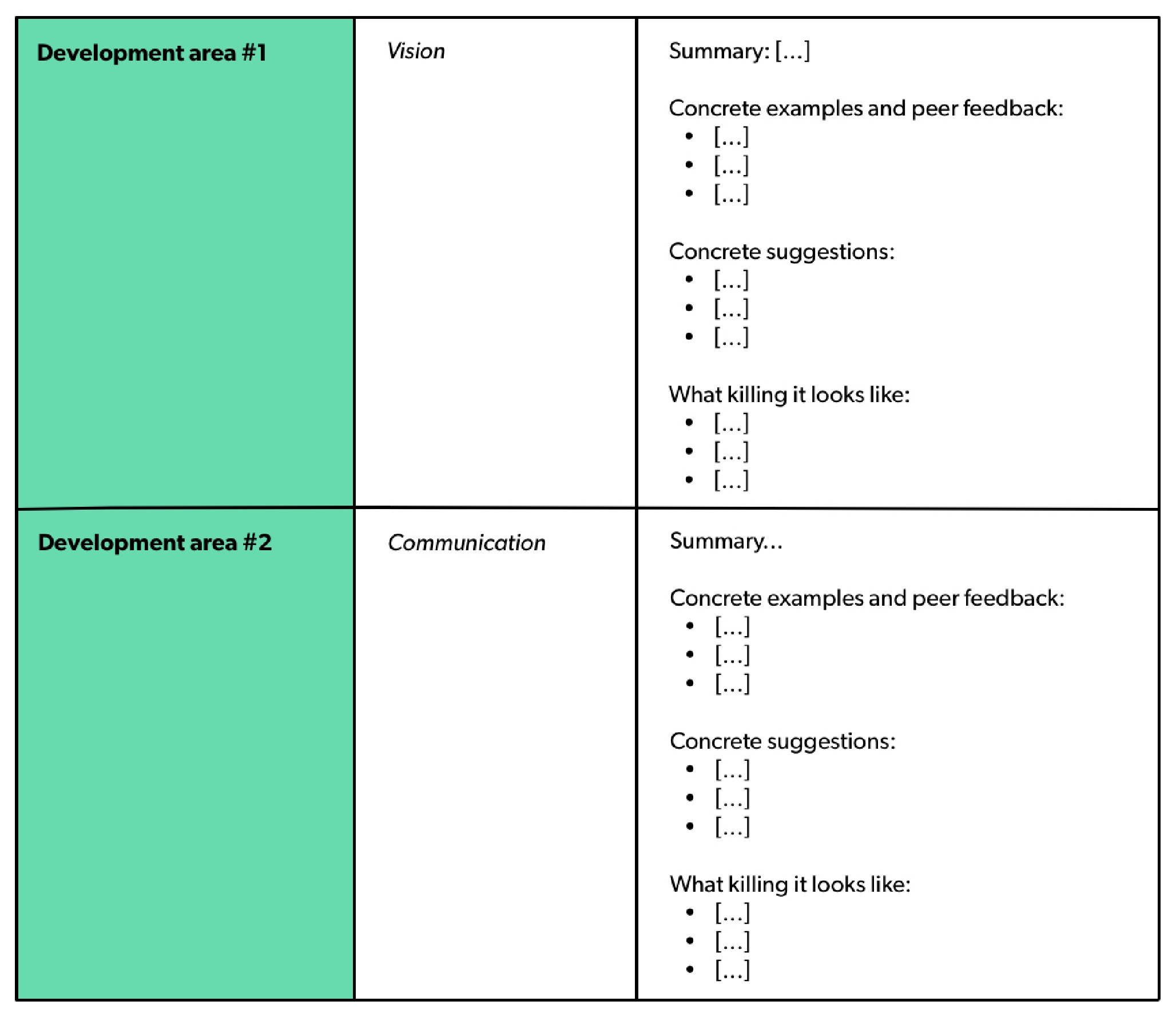 | Development area #1 | Vision | Summary: [...] Concrete examples and peer feedback: • [...] • [...] • [...] Concrete suggestions: • [...] • [...] • [...] What killing it looks like: • [...] • [...] • [...] |
|---|---|---|
| Development area #2 | Communication | Summary... Concrete examples and peer feedback: • [...] • [...] • [...] Concrete suggestions: • [...] • [...] • [...] What killing it looks like: • [...] • [...] • [...] |